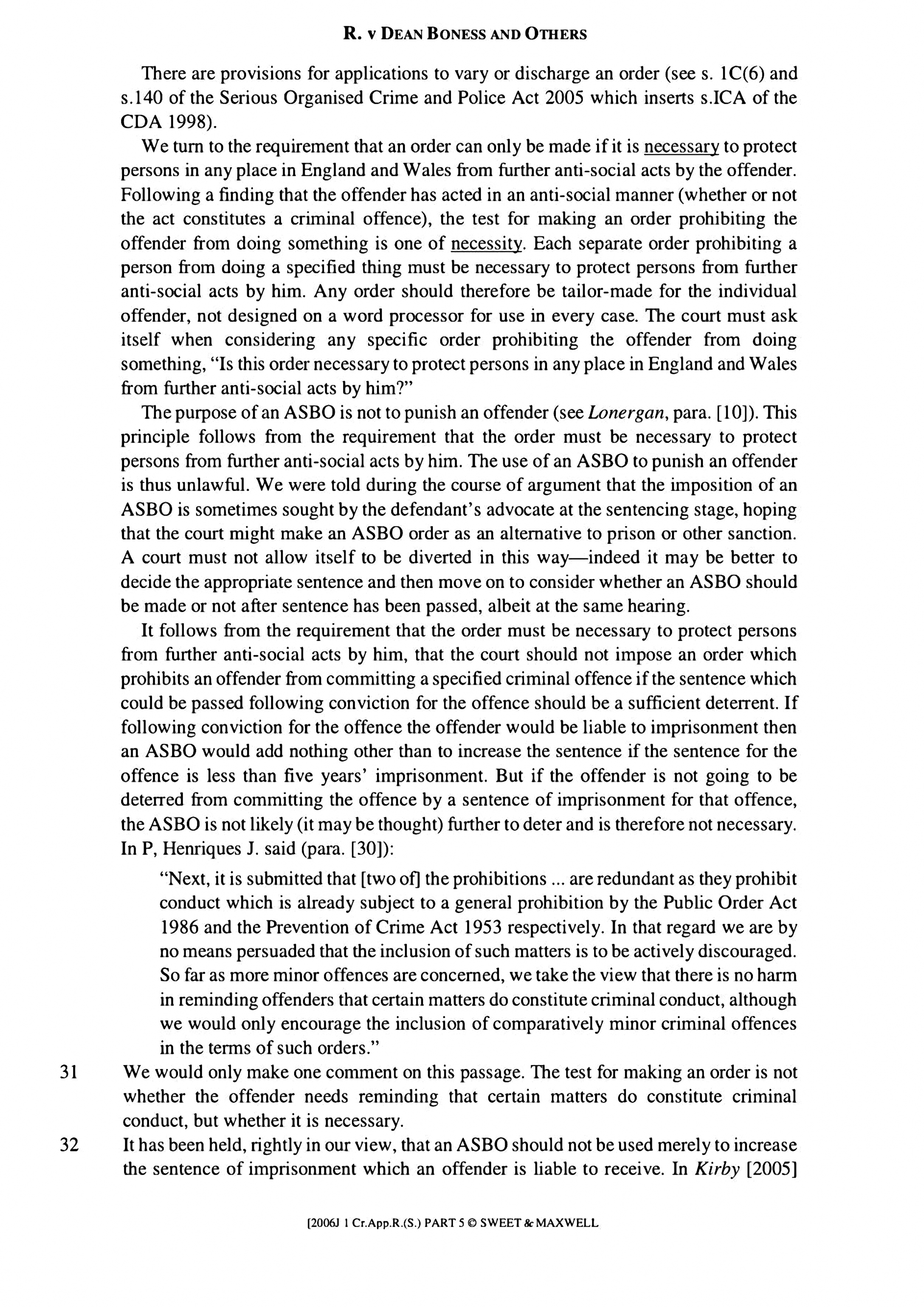 R. v DEAN BONESS AND OTHERS

There are provisions for applications to vary or discharge an order (see s. 1C(6) and s.140 of the Serious Organised Crime and Police Act 2005 which inserts s.ICA of the CDA 1998).

We turn to the requirement that an order can only be made if it is necessary to protect persons in any place in England and Wales from further anti-social acts by the offender. Following a finding that the offender has acted in an anti-social manner (whether or not the act constitutes a criminal offence), the test for making an order prohibiting the offender from doing something is one of necessity. Each separate order prohibiting a person from doing a specified thing must be necessary to protect persons from further anti-social acts by him. Any order should therefore be tailor-made for the individual offender, not designed on a word processor for use in every case. The court must ask itself when considering any specific order prohibiting the offender from doing something, "Is this order necessary to protect persons in any place in England and Wales from further anti-social acts by him?"

The purpose of an ASBO is not to punish an offender (see Lonergan, para. [10]). This principle follows from the requirement that the order must be necessary to protect persons from further anti-social acts by him. The use of an ASBO to punish an offender is thus unlawful. We were told during the course of argument that the imposition of an ASBO is sometimes sought by the defendant's advocate at the sentencing stage, hoping that the court might make an ASBO order as an alternative to prison or other sanction. A court must not allow itself to be diverted in this way—indeed it may be better to decide the appropriate sentence and then move on to consider whether an ASBO should be made or not after sentence has been passed, albeit at the same hearing.

It follows from the requirement that the order must be necessary to protect persons from further anti-social acts by him, that the court should not impose an order which prohibits an offender from committing a specified criminal offence if the sentence which could be passed following conviction for the offence should be a sufficient deterrent. If following conviction for the offence the offender would be liable to imprisonment then an ASBO would add nothing other than to increase the sentence if the sentence for the offence is less than five years' imprisonment. But if the offender is not going to be deterred from committing the offence by a sentence of imprisonment for that offence, the ASBO is not likely (it may be thought) further to deter and is therefore not necessary. In P, Henriques J. said (para. [30]):

"Next, it is submitted that [two of] the prohibitions ... are redundant as they prohibit conduct which is already subject to a general prohibition by the Public Order Act 1986 and the Prevention of Crime Act 1953 respectively. In that regard we are by no means persuaded that the inclusion of such matters is to be actively discouraged. So far as more minor offences are concerned, we take the view that there is no harm in reminding offenders that certain matters do constitute criminal conduct, although we would only encourage the inclusion of comparatively minor criminal offences in the terms of such orders."

31 We would only make one comment on this passage. The test for making an order is not whether the offender needs reminding that certain matters do constitute criminal conduct, but whether it is necessary.

32 It has been held, rightly in our view, that an ASBO should not be used merely to increase the sentence of imprisonment which an offender is liable to receive. In Kirby [2005]

[2006J 1 Cr.App.R.(S.) PART 5 © SWEET & MAXWELL